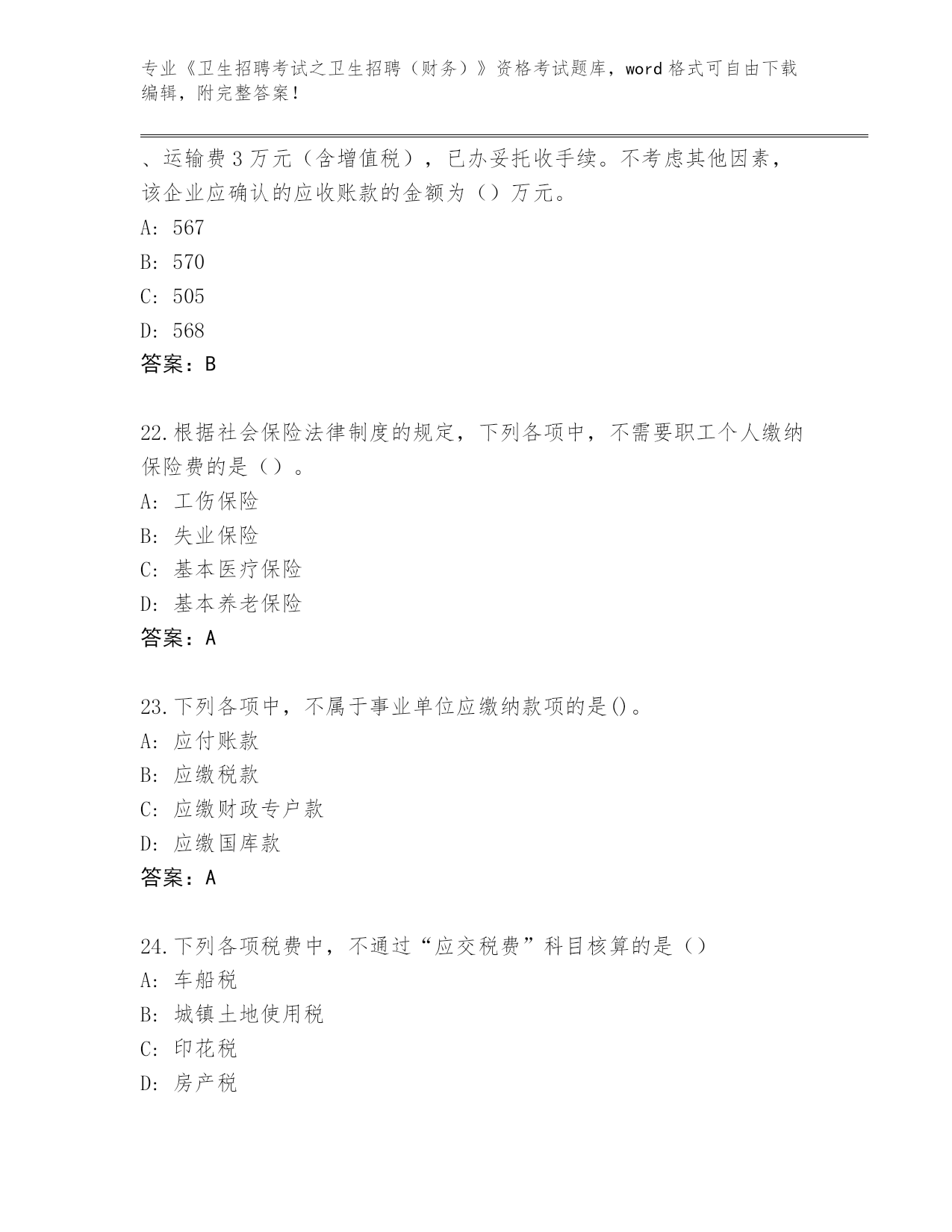 专业《卫生招聘考试之卫生招聘（财务）》资格考试题库，word 格式可自由下载编辑，附完整答案！

、运输费 3 万元（含增值税），已办妥托收手续。不考虑其他因素，该企业应确认的应收账款的金额为（）万元。

A: 567

B: 570

C: 505

D: 568

答案：B

22.根据社会保险法律制度的规定，下列各项中，不需要职工个人缴纳保险费的是（）。

A: 工伤保险

B: 失业保险

C: 基本医疗保险

D: 基本养老保险

答案：A

23.下列各项中，不属于事业单位应缴纳款项的是()。

A: 应付账款

B: 应缴税款

C: 应缴财政专户款

D: 应缴国库款

答案：A

24.下列各项税费中，不通过“应交税费”科目核算的是（）

A: 车船税

B: 城镇土地使用税

C: 印花税

D: 房产税